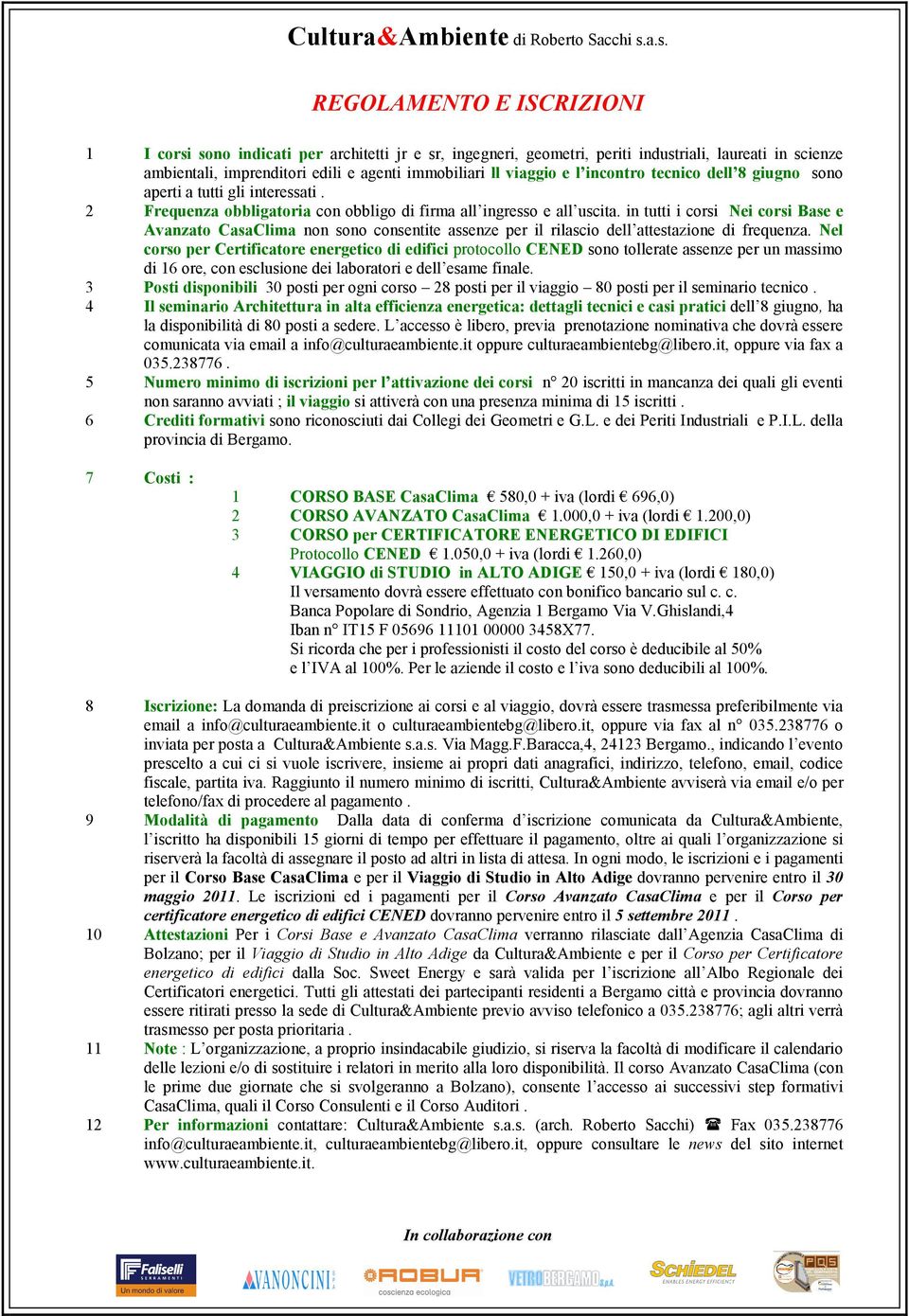 Cultura&Ambiente di Roberto Sacchi s.a.s.

REGOLAMENTO E ISCRIZIONI

1 I corsi sono indicati per architetti jr e sr, ingegneri, geometri, periti industriali, laureati in scienze ambientali, imprenditori edili e agenti immobiliari Il viaggio e l'incontro tecnico dell'8 giugno sono aperti a tutti gli interessati .

2 Frequenza obbligatoria con obbligo di firma all'ingresso e all'uscita. in tutti i corsi Nei corsi Base e Avanzato CasaClima non sono consentite assenze per il rilascio dell'attestazione di frequenza. Nel corso per Certificatore energetico di edifici protocollo CENED sono tollerate assenze per un massimo di 16 ore, con esclusione dei laboratori e dell'esame finale.

3 Posti disponibili 30 posti per ogni corso – 28 posti per il viaggio – 80 posti per il seminario tecnico .

4 Il seminario Architettura in alta efficienza energetica: dettagli tecnici e casi pratici dell'8 giugno, ha la disponibilità di 80 posti a sedere. L'accesso è libero, previa prenotazione nominativa che dovrà essere comunicata via email a info@culturaeambiente.it oppure culturaeambientebg@libero.it, oppure via fax a 035.238776 .

5 Numero minimo di iscrizioni per l'attivazione dei corsi n° 20 iscritti in mancanza dei quali gli eventi non saranno avviati ; il viaggio si attiverà con una presenza minima di 15 iscritti .

6 Crediti formativi sono riconosciuti dai Collegi dei Geometri e G.L. e dei Periti Industriali e P.I.L. della provincia di Bergamo.

7 Costi :
1 CORSO BASE CasaClima € 580,0 + iva (lordi € 696,0)
2 CORSO AVANZATO CasaClima € 1.000,0 + iva (lordi € 1.200,0)
3 CORSO per CERTIFICATORE ENERGETICO DI EDIFICI Protocollo CENED € 1.050,0 + iva (lordi € 1.260,0)
4 VIAGGIO di STUDIO in ALTO ADIGE € 150,0 + iva (lordi € 180,0)
Il versamento dovrà essere effettuato con bonifico bancario sul c. c. Banca Popolare di Sondrio, Agenzia 1 Bergamo Via V.Ghislandi,4 Iban n° IT15 F 05696 11101 00000 3458X77.
Si ricorda che per i professionisti il costo del corso è deducibile al 50% e l'IVA al 100%. Per le aziende il costo e l'iva sono deducibili al 100%.

8 Iscrizione: La domanda di preiscrizione ai corsi e al viaggio, dovrà essere trasmessa preferibilmente via email a info@culturaeambiente.it o culturaeambientebg@libero.it, oppure via fax al n° 035.238776 o inviata per posta a Cultura&Ambiente s.a.s. Via Magg.F.Baracca,4, 24123 Bergamo., indicando l'evento prescelto a cui ci si vuole iscrivere, insieme ai propri dati anagrafici, indirizzo, telefono, email, codice fiscale, partita iva. Raggiunto il numero minimo di iscritti, Cultura&Ambiente avviserà via email e/o per telefono/fax di procedere al pagamento .

9 Modalità di pagamento Dalla data di conferma d'iscrizione comunicata da Cultura&Ambiente, l'iscritto ha disponibili 15 giorni di tempo per effettuare il pagamento, oltre ai quali l'organizzazione si riserverà la facoltà di assegnare il posto ad altri in lista di attesa. In ogni modo, le iscrizioni e i pagamenti per il Corso Base CasaClima e per il Viaggio di Studio in Alto Adige dovranno pervenire entro il 30 maggio 2011. Le iscrizioni ed i pagamenti per il Corso Avanzato CasaClima e per il Corso per certificatore energetico di edifici CENED dovranno pervenire entro il 5 settembre 2011 .

10 Attestazioni Per i Corsi Base e Avanzato CasaClima verranno rilasciate dall'Agenzia CasaClima di Bolzano; per il Viaggio di Studio in Alto Adige da Cultura&Ambiente e per il Corso per Certificatore energetico di edifici dalla Soc. Sweet Energy e sarà valida per l'iscrizione all'Albo Regionale dei Certificatori energetici. Tutti gli attestati dei partecipanti residenti a Bergamo città e provincia dovranno essere ritirati presso la sede di Cultura&Ambiente previo avviso telefonico a 035.238776; agli altri verrà trasmesso per posta prioritaria .

11 Note : L'organizzazione, a proprio insindacabile giudizio, si riserva la facoltà di modificare il calendario delle lezioni e/o di sostituire i relatori in merito alla loro disponibilità. Il corso Avanzato CasaClima (con le prime due giornate che si svolgeranno a Bolzano), consente l'accesso ai successivi step formativi CasaClima, quali il Corso Consulenti e il Corso Auditori .

12 Per informazioni contattare: Cultura&Ambiente s.a.s. (arch. Roberto Sacchi) ☎ Fax 035.238776 info@culturaeambiente.it, culturaeambientebg@libero.it, oppure consultare le news del sito internet www.culturaeambiente.it.

In collaborazione con

Faliselli SERRAMENTI Un mondo di valore
VANONCINI
ROBUR coscienza ecologica
VETROBERGAMO
SCHIEDEL ENABLES ENERGY EFFICIENCY
PQS